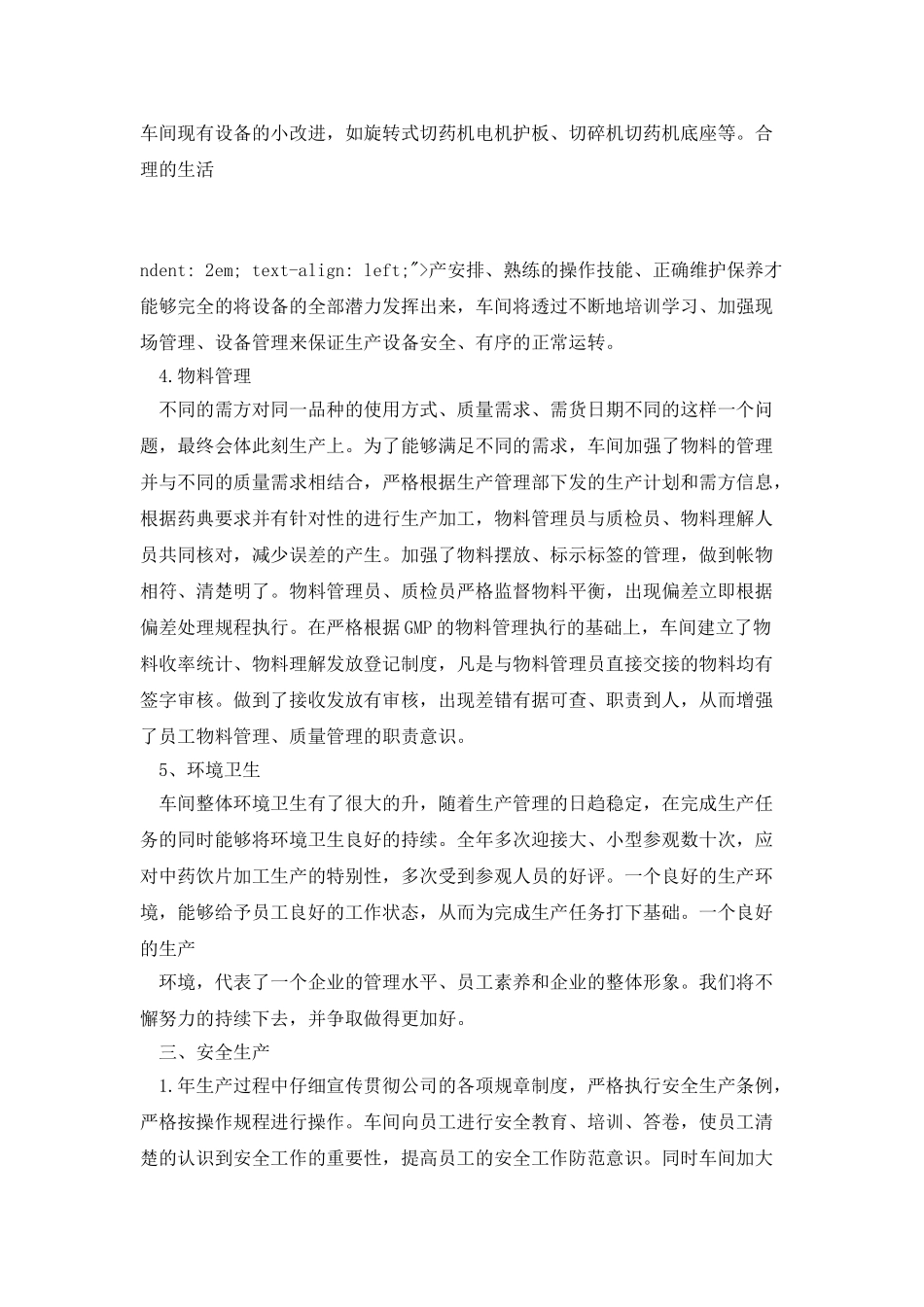 车间现有设备的小改进，如旋转式切药机电机护板、切碎机切药机底座等。合理的生活

ndent: 2em; text-align: left;">产安排、熟练的操作技能、正确维护保养才能够完全的将设备的全部潜力发挥出来，车间将透过不断地培训学习、加强现场管理、设备管理来保证生产设备安全、有序的正常运转。

4.物料管理

不同的需方对同一品种的使用方式、质量需求、需货日期不同的这样一个问题，最终会体此刻生产上。为了能够满足不同的需求，车间加强了物料的管理并与不同的质量需求相结合，严格根据生产管理部下发的生产计划和需方信息，根据药典要求并有针对性的进行生产加工，物料管理员与质检员、物料理解人员共同核对，减少误差的产生。加强了物料摆放、标示标签的管理，做到帐物相符、清楚明了。物料管理员、质检员严格监督物料平衡，出现偏差立即根据偏差处理规程执行。在严格根据GMP的物料管理执行的基础上，车间建立了物料收率统计、物料理解发放登记制度，凡是与物料管理员直接交接的物料均有签字审核。做到了接收发放有审核，出现差错有据可查、职责到人，从而增强了员工物料管理、质量管理的职责意识。

5、环境卫生

车间整体环境卫生有了很大的升，随着生产管理的日趋稳定，在完成生产任务的同时能够将环境卫生良好的持续。全年多次迎接大、小型参观数十次，应对中药饮片加工生产的特别性，多次受到参观人员的好评。一个良好的生产环境，能够给予员工良好的工作状态，从而为完成生产任务打下基础。一个良好的生产

环境，代表了一个企业的管理水平、员工素养和企业的整体形象。我们将不懈努力的持续下去，并争取做得更加好。

三、安全生产

1.年生产过程中仔细宣传贯彻公司的各项规章制度，严格执行安全生产条例，严格按操作规程进行操作。车间向员工进行安全教育、培训、答卷，使员工清楚的认识到安全工作的重要性，提高员工的安全工作防范意识。同时车间加大